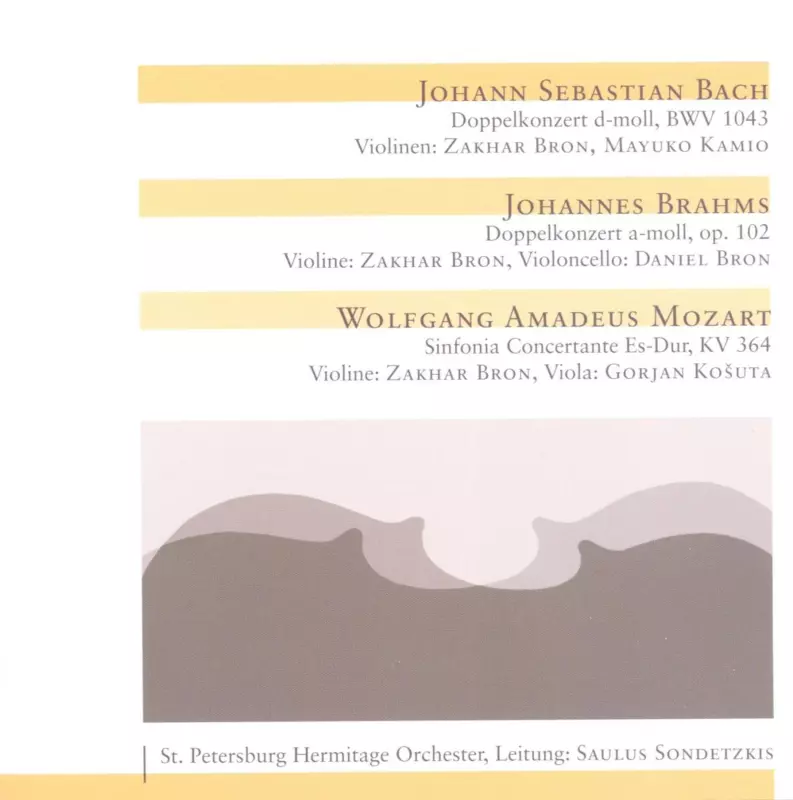 Johann Sebastian Bach
Doppelkonzert d-moll, BWV 1043
Violinen: Zakhar Bron, Mayuko Kamio

Johannes Brahms
Doppelkonzert a-moll, op. 102
Violine: Zakhar Bron, Violoncello: Daniel Bron

Wolfgang Amadeus Mozart
Sinfonia Concertante Es-Dur, KV 364
Violine: Zakhar Bron, Viola: Gorjan Košuta

St. Petersburg Hermitage Orchester, Leitung: Saulus Sondetzkis